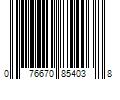 0 76670 85403 8